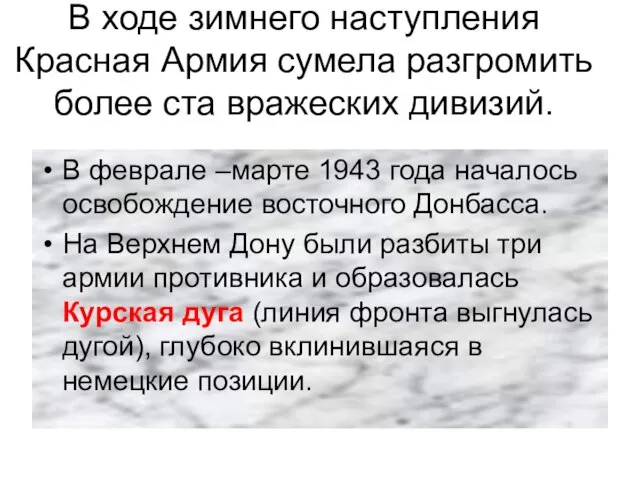 В ходе зимнего наступления Красная Армия сумела разгромить более ста вражеских дивизий.

• В феврале –марте 1943 года началось освобождение восточного Донбасса.
• На Верхнем Дону были разбиты три армии противника и образовалась Курская дуга (линия фронта выгнулась дугой), глубоко вклинившаяся в немецкие позиции.